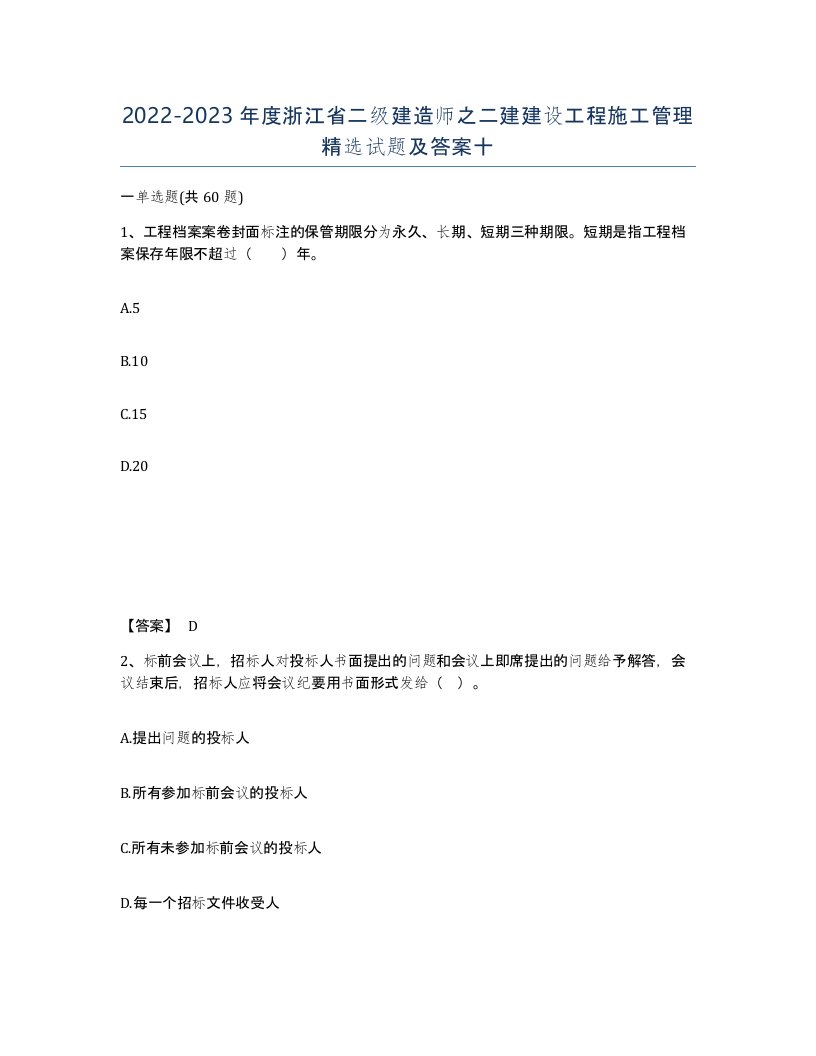 2022-2023年度浙江省二级建造师之二建建设工程施工管理精选试题及答案十

一单选题(共60题)

1、工程档案案卷封面标注的保管期限分为永久、长期、短期三种期限。短期是指工程档案保存年限不超过（　　）年。

A.5

B.10

C.15

D.20

【答案】 D

2、标前会议上，招标人对投标人书面提出的问题和会议上即席提出的问题给予解答，会议结束后，招标人应将会议纪要用书面形式发给（ ）。

A.提出问题的投标人

B.所有参加标前会议的投标人

C.所有未参加标前会议的投标人

D.每一个招标文件收受人